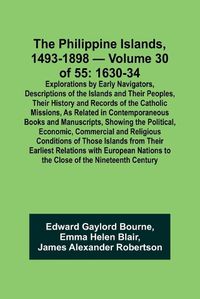 The Philippine Islands, 1493-1898 — Volume 30 of 55: 1630-34

Explorations by Early Navigators, Descriptions of the Islands and Their Peoples, Their History and Records of the Catholic Missions, As Related in Contemporaneous Books and Manuscripts, Showing the Political, Economic, Commercial and Religious Conditions of Those Islands from Their Earliest Relations with European Nations to the Close of the Nineteenth Century

Edward Gaylord Bourne,
Emma Helen Blair,
James Alexander Robertson